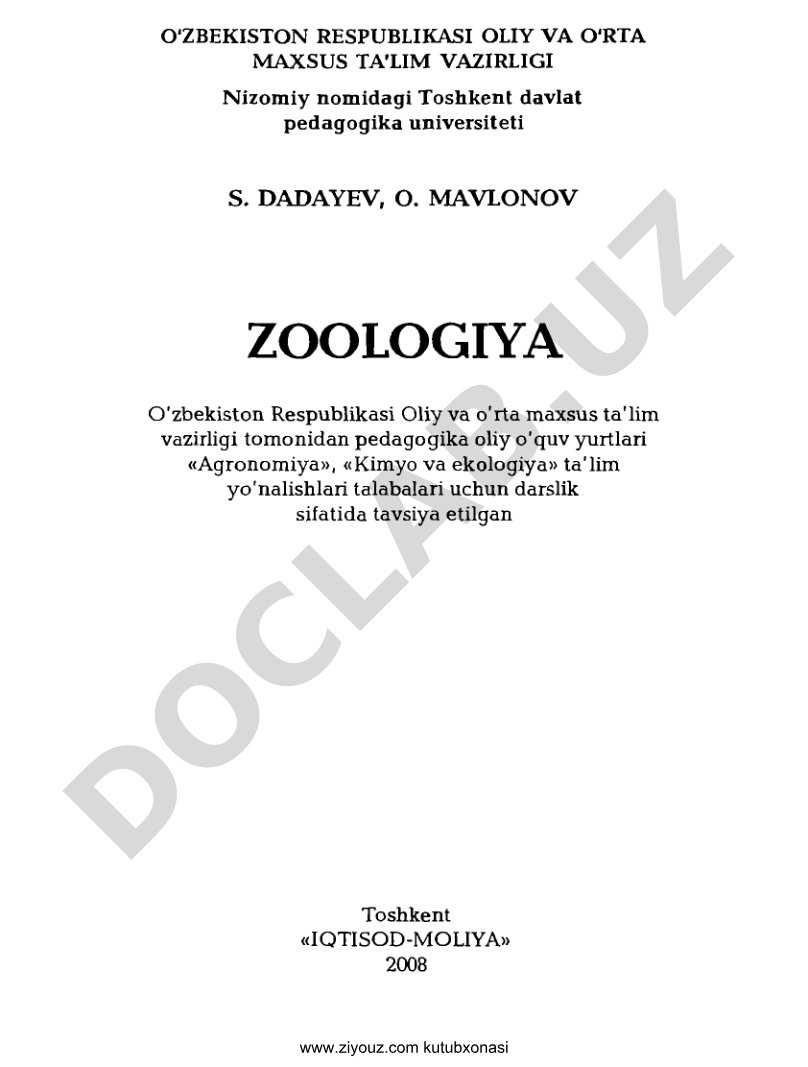 O'ZBEKISTON RESPUBLIKASI OLIY VA O'RTA MAXSUS TA'LIM VAZIRLIGI

Nizomiy nomidagi Toshkent davlat pedagogika universiteti

S. DADAYEV, O. MAVLONOV

ZOOLOGIYA

O'zbekiston Respublikasi Oliy va o'rta maxsus ta'lim vazirligi tomonidan pedagogika oliy o'quv yurtlari «Agronomiya», «Kimyo va ekologiya» ta'lim yo'nalishlari talabalari uchun darslik sifatida tavsiya etilgan

DOCLAB.UZ

Toshkent
«IQTISOD-MOLIYA»
2008

www.ziyouz.com kutubxonasi